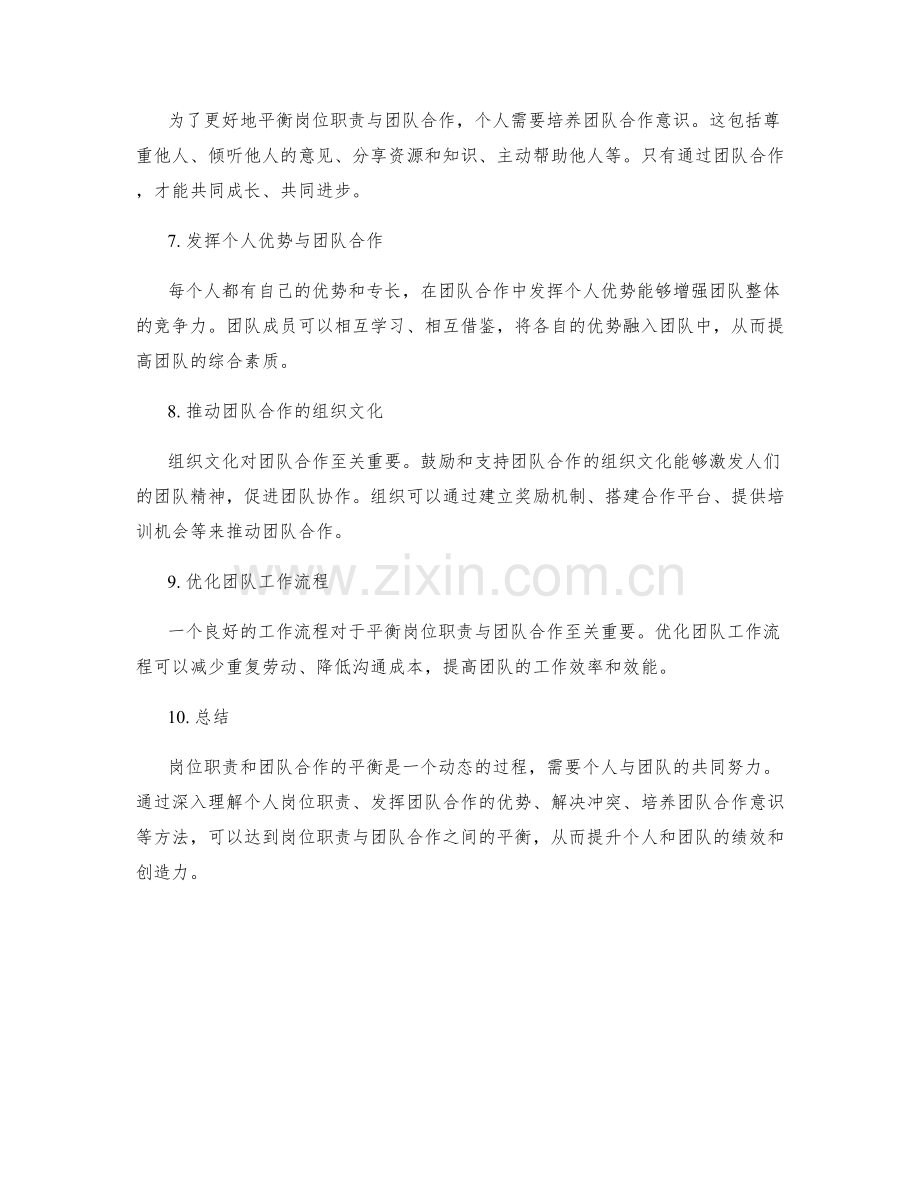 为了更好地平衡岗位职责与团队合作，个人需要培养团队合作意识。这包括尊重他人、倾听他人的意见、分享资源和知识、主动帮助他人等。只有通过团队合作，才能共同成长、共同进步。

7.发挥个人优势与团队合作

每个人都有自己的优势和专长，在团队合作中发挥个人优势能够增强团队整体的竞争力。团队成员可以相互学习、相互借鉴，将各自的优势融入团队中，从而提高团队的综合素质。

8.推动团队合作的组织文化

组织文化对团队合作至关重要。鼓励和支持团队合作的组织文化能够激发人们的团队精神，促进团队协作。组织可以通过建立奖励机制、搭建合作平台、提供培训机会等来推动团队合作。

9.优化团队工作流程

一个良好的工作流程对于平衡岗位职责与团队合作至关重要。优化团队工作流程可以减少重复劳动、降低沟通成本，提高团队的工作效率和效能。

10.总结

岗位职责和团队合作的平衡是一个动态的过程，需要个人与团队的共同努力。通过深入理解个人岗位职责、发挥团队合作的优势、解决冲突、培养团队合作意识等方法，可以达到岗位职责与团队合作之间的平衡，从而提升个人和团队的绩效和创造力。

www.zixin.com.cn